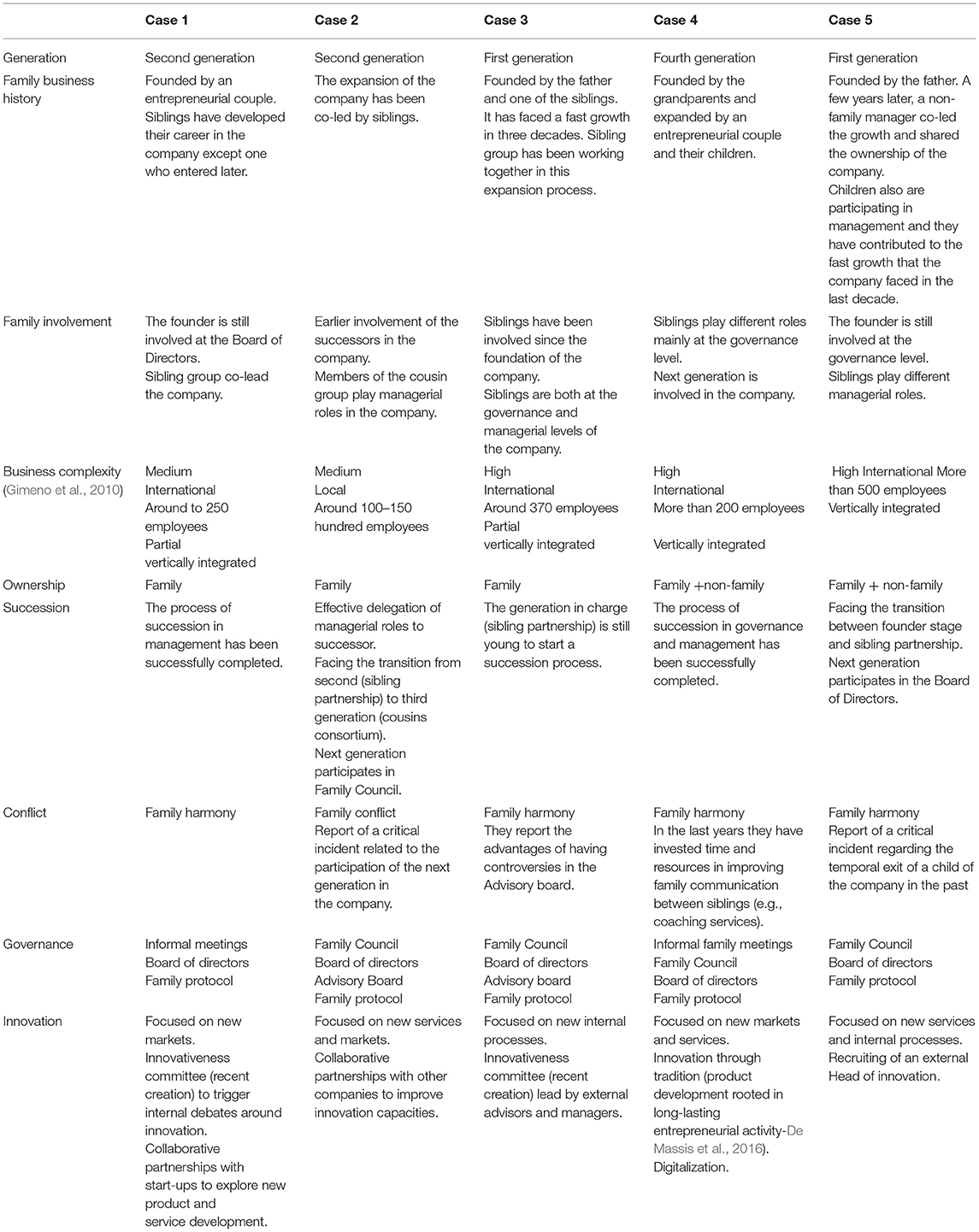 |  | Case 1 | Case 2 | Case 3 | Case 4 | Case 5 |
|---|---|---|---|---|---|
| Generation | Second generation | Second generation | First generation | Fourth generation | First generation |
| Family business history | Founded by an entrepreneurial couple. Siblings have developed their career in the company except one who entered later. | The expansion of the company has been co-led by siblings. | Founded by the father and one of the siblings. It has faced a fast growth in three decades. Sibling group has been working together in this expansion process. | Founded by the grandparents and expanded by an entrepreneurial couple and their children. | Founded by the father. A few years later, a non-family manager co-led the growth and shared the ownership of the company. Children also are participating in management and they have contributed to the fast growth that the company faced in the last decade. |
| Family involvement | The founder is still involved at the Board of Directors. Sibling group co-lead the company. | Earlier involvement of the successors in the company. Members of the cousin group play managerial roles in the company. | Siblings have been involved since the foundation of the company. Siblings are both at the governance and managerial levels of the company. | Siblings play different roles mainly at the governance level. Next generation is involved in the company. | The founder is still involved at the governance level. Siblings play different managerial roles. |
| Business complexity (Gimeno et al., 2010) | Medium International Around to 250 employees Partial vertically integrated | Medium Local Around 100–150 hundred employees | High International Around 370 employees Partial vertically integrated | High International More than 200 employees Vertically integrated | High International More than 500 employees Vertically integrated |
| Ownership | Family | Family | Family | Family +non-family | Family + non-family |
| Succession | The process of succession in management has been successfully completed. | Effective delegation of managerial roles to successor. Facing the transition from second (sibling partnership) to third generation (cousins consortium). Next generation participates in Family Council. | The generation in charge (sibling partnership) is still young to start a succession process. | The process of succession in governance and management has been successfully completed. | Facing the transition between founder stage and sibling partnership. Next generation participates in the Board of Directors. |
| Conflict | Family harmony | Family conflict Report of a critical incident related to the participation of the next generation in the company. | Family harmony They report the advantages of having controversies in the Advisory board. | Family harmony In the last years they have invested time and resources in improving family communication between siblings (e.g., coaching services). | Family harmony Report of a critical incident regarding the temporal exit of a child of the company in the past |
| Governance | Informal meetings Board of directors Family protocol | Family Council Board of directors Advisory Board Family protocol | Family Council Board of directors Advisory board Family protocol | Informal family meetings Family Council Board of directors Family protocol | Family Council Board of directors Family protocol |
| Innovation | Focused on new markets. Innovativeness committee (recent creation) to trigger internal debates around innovation. Collaborative partnerships with start-ups to explore new product and service development. | Focused on new services and markets. Collaborative partnerships with other companies to improve innovation capacities. | Focused on new internal processes. Innovativeness committee (recent creation) lead by external advisors and managers. | Focused on new markets and services. Innovation through tradition (product development rooted in long-lasting entrepreneurial activity-De Massis et al., 2016). Digitalization. | Focused on new services and internal processes. Recruiting of an external Head of innovation. |